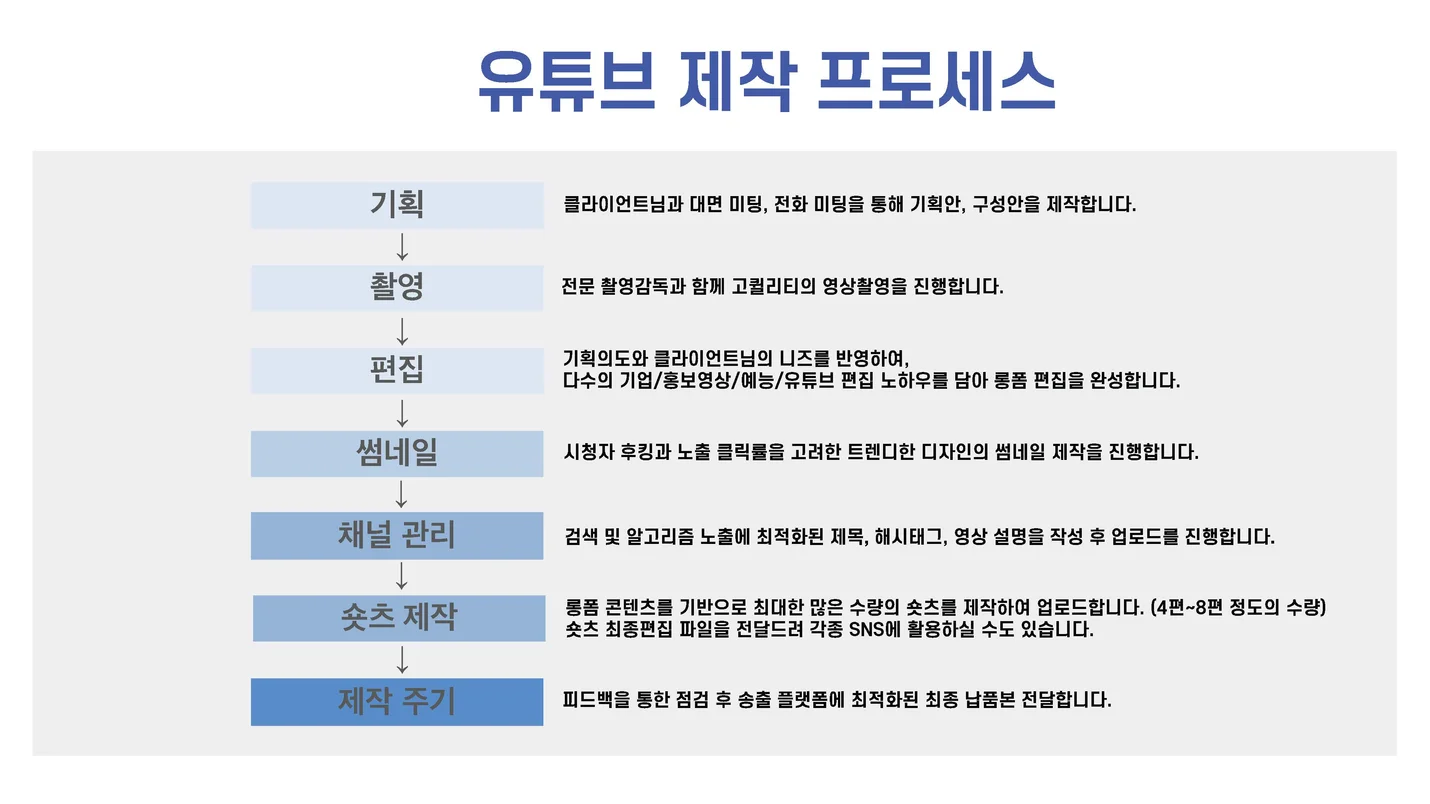 유튜브 제작 프로세스

기획

클라이언트님과 대면 미팅, 전화 미팅을 통해 기획안, 구성안을 제작합니다.

촬영

전문 촬영감독과 함께 고퀄리티의 영상촬영을 진행합니다.

편집

기획의도와 클라이언트님의 니즈를 반영하여,
다수의 기업/홍보영상/예능/유튜브 편집 노하우를 담아 롱폼 편집을 완성합니다.

썸네일

시청자 후킹과 노출 클릭률을 고려한 트렌디한 디자인의 썸네일 제작을 진행합니다.

채널 관리

검색 및 알고리즘 노출에 최적화된 제목, 해시태그, 영상 설명을 작성 후 업로드를 진행합니다.

숏츠 제작

롱폼 콘텐츠를 기반으로 최대한 많은 수량의 숏츠를 제작하여 업로드합니다. (4편~8편 정도의 수량)
숏츠 최종편집 파일을 전달드려 각종 SNS에 활용하실 수도 있습니다.

제작 주기

피드백을 통한 점검 후 송출 플랫폼에 최적화된 최종 납품본 전달합니다.